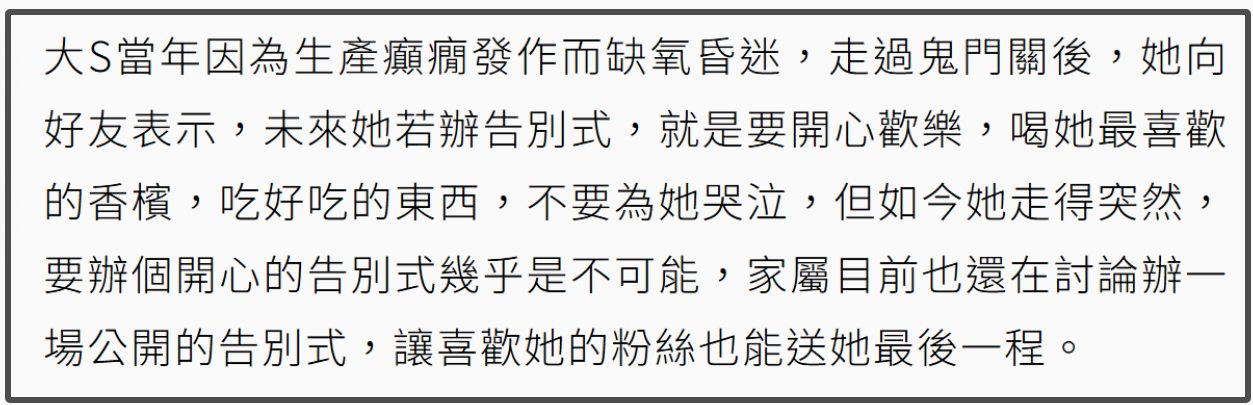 大S當年因為生產癲癇發作而缺氧昏迷，走過鬼門關後，她向好友表示，未來她若辦告別式，就是要開心歡樂，喝她最喜歡的香檳，吃好吃的東西，不要為她哭泣，但如今她走得突然，要辦個開心的告別式幾乎是不可能，家屬目前也還在討論辦一場公開的告別式，讓喜歡她的粉絲也能送她最後一程。